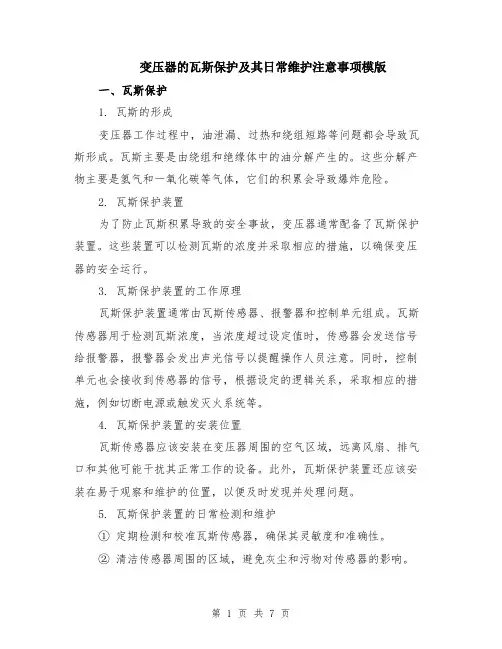 变压器的瓦斯保护及其日常维护注意事项模版

一、瓦斯保护

1. 瓦斯的形成

变压器工作过程中，油泄漏、过热和绕组短路等问题都会导致瓦斯形成。瓦斯主要是由绕组和绝缘体中的油分解产生的。这些分解产物主要是氢气和一氧化碳等气体，它们的积累会导致爆炸危险。

2. 瓦斯保护装置

为了防止瓦斯积累导致的安全事故，变压器通常配备了瓦斯保护装置。这些装置可以检测瓦斯的浓度并采取相应的措施，以确保变压器的安全运行。

3. 瓦斯保护装置的工作原理

瓦斯保护装置通常由瓦斯传感器、报警器和控制单元组成。瓦斯传感器用于检测瓦斯浓度，当浓度超过设定值时，传感器会发送信号给报警器，报警器会发出声光信号以提醒操作人员注意。同时，控制单元也会接收到传感器的信号，根据设定的逻辑关系，采取相应的措施，例如切断电源或触发灭火系统等。

4. 瓦斯保护装置的安装位置

瓦斯传感器应该安装在变压器周围的空气区域，远离风扇、排气口和其他可能干扰其正常工作的设备。此外，瓦斯保护装置还应该安装在易于观察和维护的位置，以便及时发现并处理问题。

5. 瓦斯保护装置的日常检测和维护

① 定期检测和校准瓦斯传感器，确保其灵敏度和准确性。

② 清洁传感器周围的区域，避免灰尘和污物对传感器的影响。

第 1 页 共 7 页